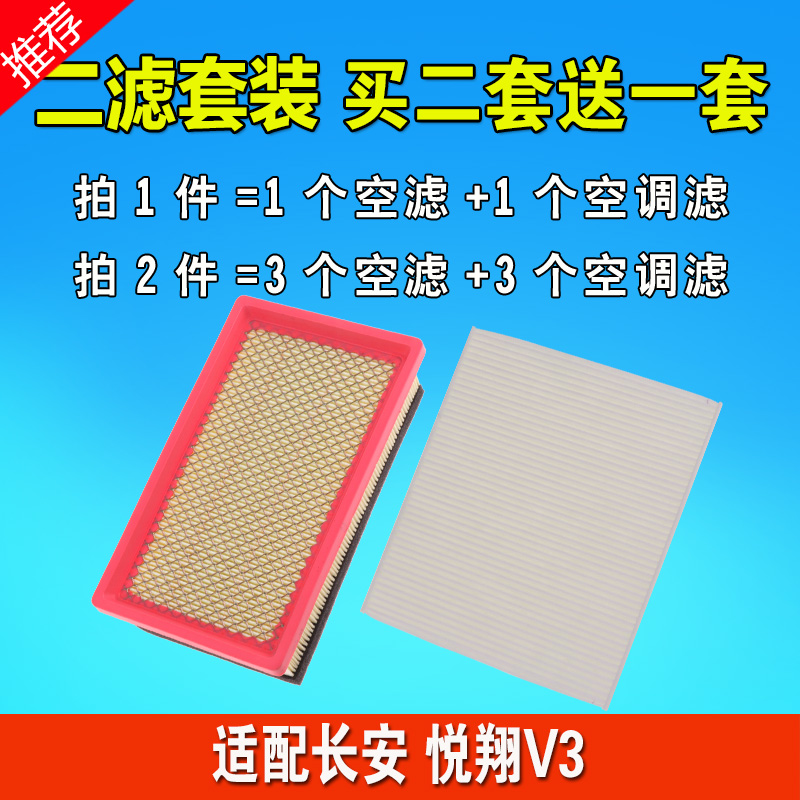 推荐

二滤套装 买二套送一套

拍 1 件 =1 个空滤 +1 个空调滤

拍 2 件 =3 个空滤 +3 个空调滤

适配长安 悦翔V3